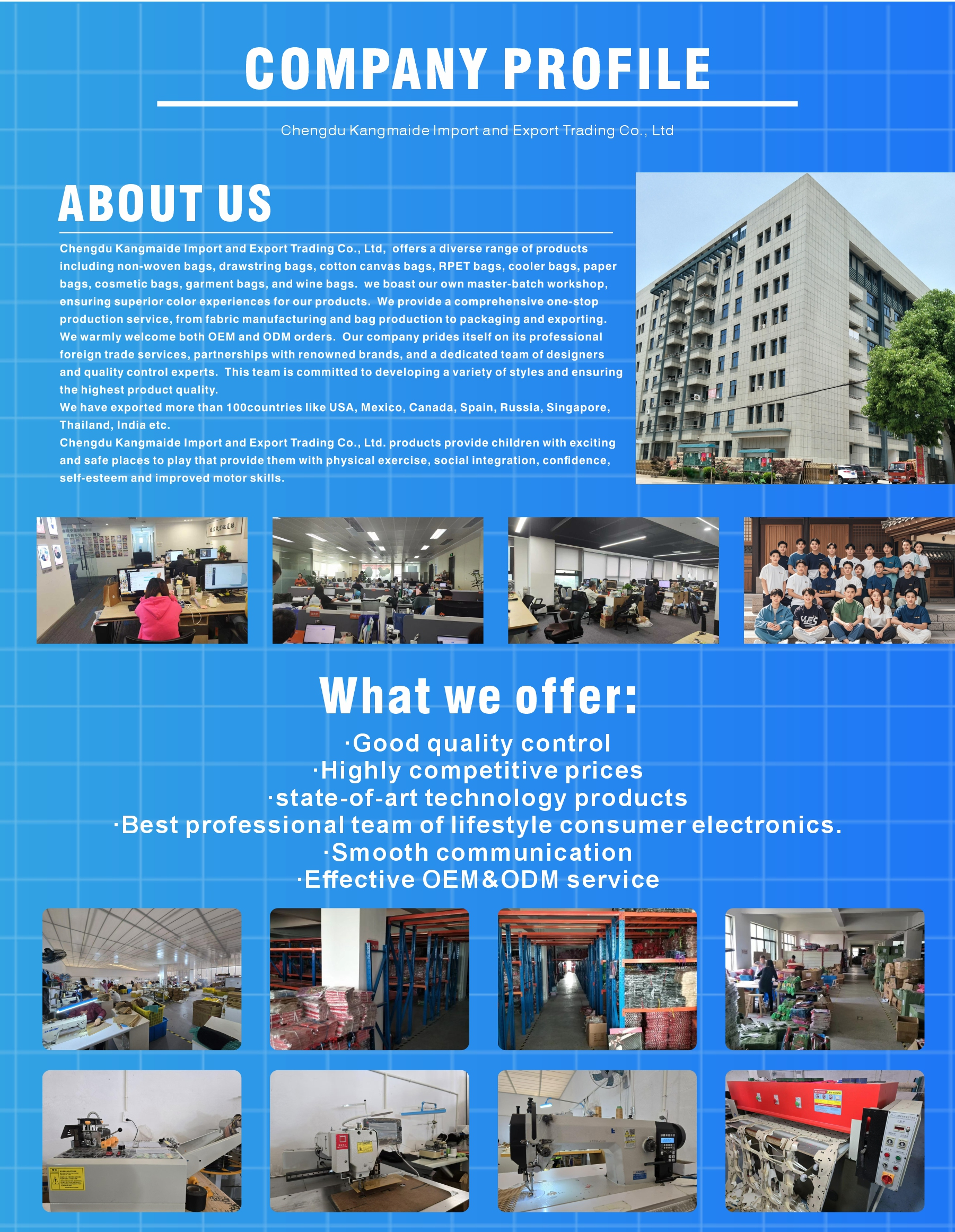 COMPANY PROFILE

Chengdu Kangmaide Import and Export Trading Co., Ltd

ABOUT US

Chengdu Kangmaide Import and Export Trading Co., Ltd, offers a diverse range of products including non-woven bags, drawstring bags, cotton canvas bags, RPET bags, cooler bags, paper bags, cosmetic bags, garment bags, and wine bags. we boast our own master-batch workshop, ensuring superior color experiences for our products. We provide a comprehensive one-stop production service, from fabric manufacturing and bag production to packaging and exporting. We warmly welcome both OEM and ODM orders. Our company prides itself on its professional foreign trade services, partnerships with renowned brands, and a dedicated team of designers and quality control experts. This team is committed to developing a variety of styles and ensuring the highest product quality.
We have exported more than 100countries like USA, Mexico, Canada, Spain, Russia, Singapore, Thailand, India etc.
Chengdu Kangmaide Import and Export Trading Co., Ltd. products provide children with exciting and safe places to play that provide them with physical exercise, social integration, confidence, self-esteem and improved motor skills.

What we offer:

·Good quality control
·Highly competitive prices
·state-of-art technology products
·Best professional team of lifestyle consumer electronics.
·Smooth communication
·Effective OEM&ODM service